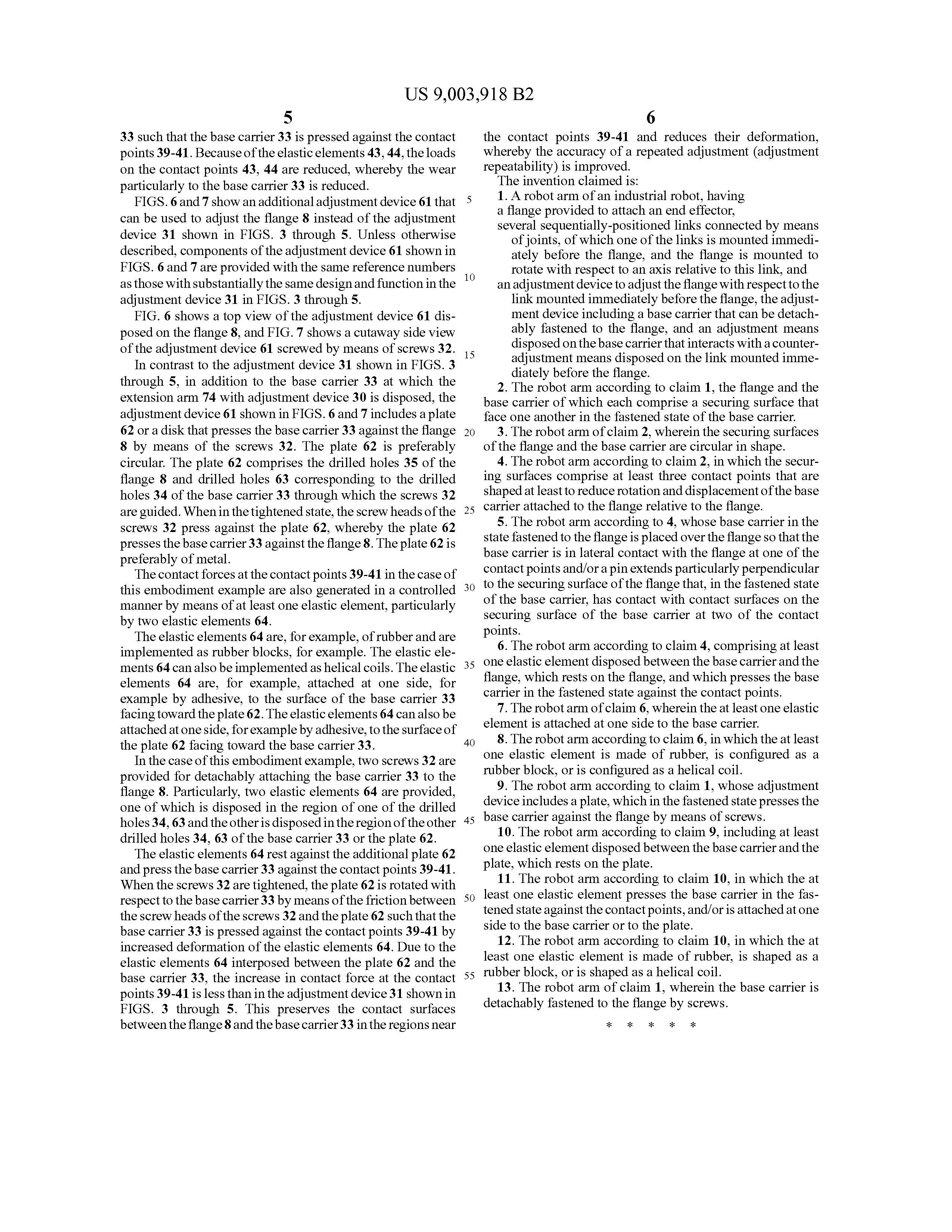 US 9,003,918 B2

5

33 such that the base carrier 33 is pressed against the contact points 39-41. Because of the elastic elements 43, 44, the loads on the contact points 43, 44 are reduced, whereby the wear particularly to the base carrier 33 is reduced.

FIGS. 6 and 7 show an additional adjustment device 61 that can be used to adjust the flange 8 instead of the adjustment device 31 shown in FIGS. 3 through 5. Unless otherwise described, components of the adjustment device 61 shown in FIGS. 6 and 7 are provided with the same reference numbers as those with substantially the same design and function in the adjustment device 31 in FIGS. 3 through 5.

FIG. 6 shows a top view of the adjustment device 61 disposed on the flange 8, and FIG. 7 shows a cutaway side view of the adjustment device 61 screwed by means of screws 32.

In contrast to the adjustment device 31 shown in FIGS. 3 through 5, in addition to the base carrier 33 at which the extension arm 74 with adjustment device 30 is disposed, the adjustment device 61 shown in FIGS. 6 and 7 includes a plate 62 or a disk that presses the base carrier 33 against the flange 8 by means of the screws 32. The plate 62 is preferably circular. The plate 62 comprises the drilled holes 35 of the flange 8 and drilled holes 63 corresponding to the drilled holes 34 of the base carrier 33 through which the screws 32 are guided. When in the tightened state, the screw heads of the screws 32 press against the plate 62, whereby the plate 62 presses the base carrier 33 against the flange 8. The plate 62 is preferably of metal.

The contact forces at the contact points 39-41 in the case of this embodiment example are also generated in a controlled manner by means of at least one elastic element, particularly by two elastic elements 64.

The elastic elements 64 are, for example, of rubber and are implemented as rubber blocks, for example. The elastic elements 64 can also be implemented as helical coils. The elastic elements 64 are, for example, attached at one side, for example by adhesive, to the surface of the base carrier 33 facing toward the plate 62. The elastic elements 64 can also be attached at one side, for example by adhesive, to the surface of the plate 62 facing toward the base carrier 33.

In the case of this embodiment example, two screws 32 are provided for detachably attaching the base carrier 33 to the flange 8. Particularly, two elastic elements 64 are provided, one of which is disposed in the region of one of the drilled holes 34, 63 and the other is disposed in the region of the other drilled holes 34, 63 of the base carrier 33 or the plate 62.

The elastic elements 64 rest against the additional plate 62 and press the base carrier 33 against the contact points 39-41. When the screws 32 are tightened, the plate 62 is rotated with respect to the base carrier 33 by means of the friction between the screw heads of the screws 32 and the plate 62 such that the base carrier 33 is pressed against the contact points 39-41 by increased deformation of the elastic elements 64. Due to the elastic elements 64 interposed between the plate 62 and the base carrier 33, the increase in contact force at the contact points 39-41 is less than in the adjustment device 31 shown in FIGS. 3 through 5. This preserves the contact surfaces between the flange 8 and the base carrier 33 in the regions near

5
10
15
20
25
30
35
40
45
50
55

6

the contact points 39-41 and reduces their deformation, whereby the accuracy of a repeated adjustment (adjustment repeatability) is improved.

The invention claimed is:

1. A robot arm of an industrial robot, having
a flange provided to attach an end effector,
several sequentially-positioned links connected by means of joints, of which one of the links is mounted immediately before the flange, and the flange is mounted to rotate with respect to an axis relative to this link, and
an adjustment device to adjust the flange with respect to the link mounted immediately before the flange, the adjustment device including a base carrier that can be detachably fastened to the flange, and an adjustment means disposed on the base carrier that interacts with a counter-adjustment means disposed on the link mounted immediately before the flange.

2. The robot arm according to claim 1, the flange and the base carrier of which each comprise a securing surface that face one another in the fastened state of the base carrier.

3. The robot arm of claim 2, wherein the securing surfaces of the flange and the base carrier are circular in shape.

4. The robot arm according to claim 2, in which the securing surfaces comprise at least three contact points that are shaped at least to reduce rotation and displacement of the base carrier attached to the flange relative to the flange.

5. The robot arm according to 4, whose base carrier in the state fastened to the flange is placed over the flange so that the base carrier is in lateral contact with the flange at one of the contact points and/or a pin extends particularly perpendicular to the securing surface of the flange that, in the fastened state of the base carrier, has contact with contact surfaces on the securing surface of the base carrier at two of the contact points.

6. The robot arm according to claim 4, comprising at least one elastic element disposed between the base carrier and the flange, which rests on the flange, and which presses the base carrier in the fastened state against the contact points.

7. The robot arm of claim 6, wherein the at least one elastic element is attached at one side to the base carrier.

8. The robot arm according to claim 6, in which the at least one elastic element is made of rubber, is configured as a rubber block, or is configured as a helical coil.

9. The robot arm according to claim 1, whose adjustment device includes a plate, which in the fastened state presses the base carrier against the flange by means of screws.

10. The robot arm according to claim 9, including at least one elastic element disposed between the base carrier and the plate, which rests on the plate.

11. The robot arm according to claim 10, in which the at least one elastic element presses the base carrier in the fastened state against the contact points, and/or is attached at one side to the base carrier or to the plate.

12. The robot arm according to claim 10, in which the at least one elastic element is made of rubber, is shaped as a rubber block, or is shaped as a helical coil.

13. The robot arm of claim 1, wherein the base carrier is detachably fastened to the flange by screws.

* * * * *